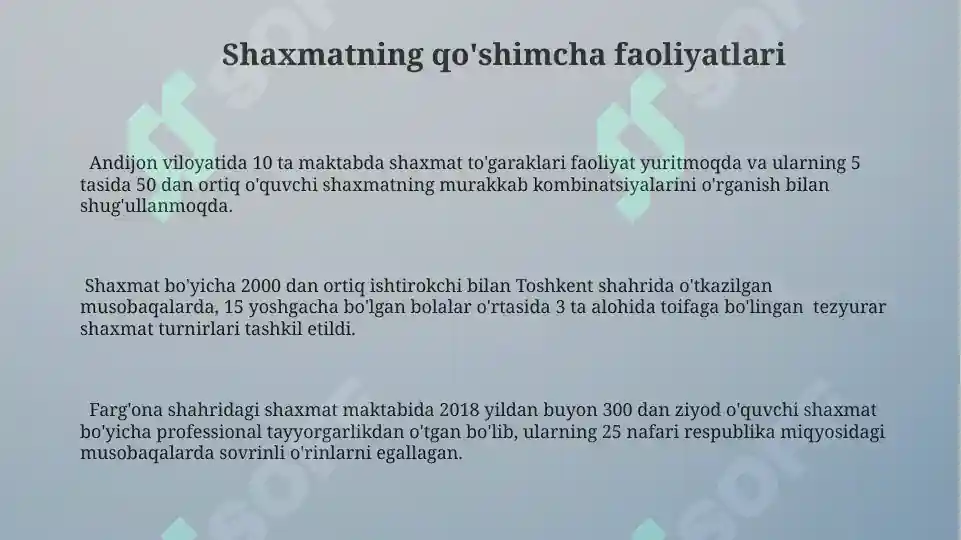 Shaxmatning qo'shimcha faoliyatlari

Andijon viloyatida 10 ta maktabda shaxmat to'garaklari faoliyat yuritmoqda va ularning 5 tasida 50 dan ortiq o'quvchi shaxmatning murakkab kombinatsiyalarini o'rganish bilan shug'ullanmoqda.

Shaxmat bo'yicha 2000 dan ortiq ishtirokchi bilan Toshkent shahrida o'tkazilgan musobaqalarda, 15 yoshgacha bo'lgan bolalar o'rtasida 3 ta alohida toifaga bo'lingan tezyurar shaxmat turnirlari tashkil etildi.

Farg'ona shahridagi shaxmat maktabida 2018 yildan buyon 300 dan ziyod o'quvchi shaxmat bo'yicha professional tayyorgarlikdan o'tgan bo'lib, ularning 25 nafari respublika miqyosidagi musobaqalarda sovrinli o'rinlarni egallagan.